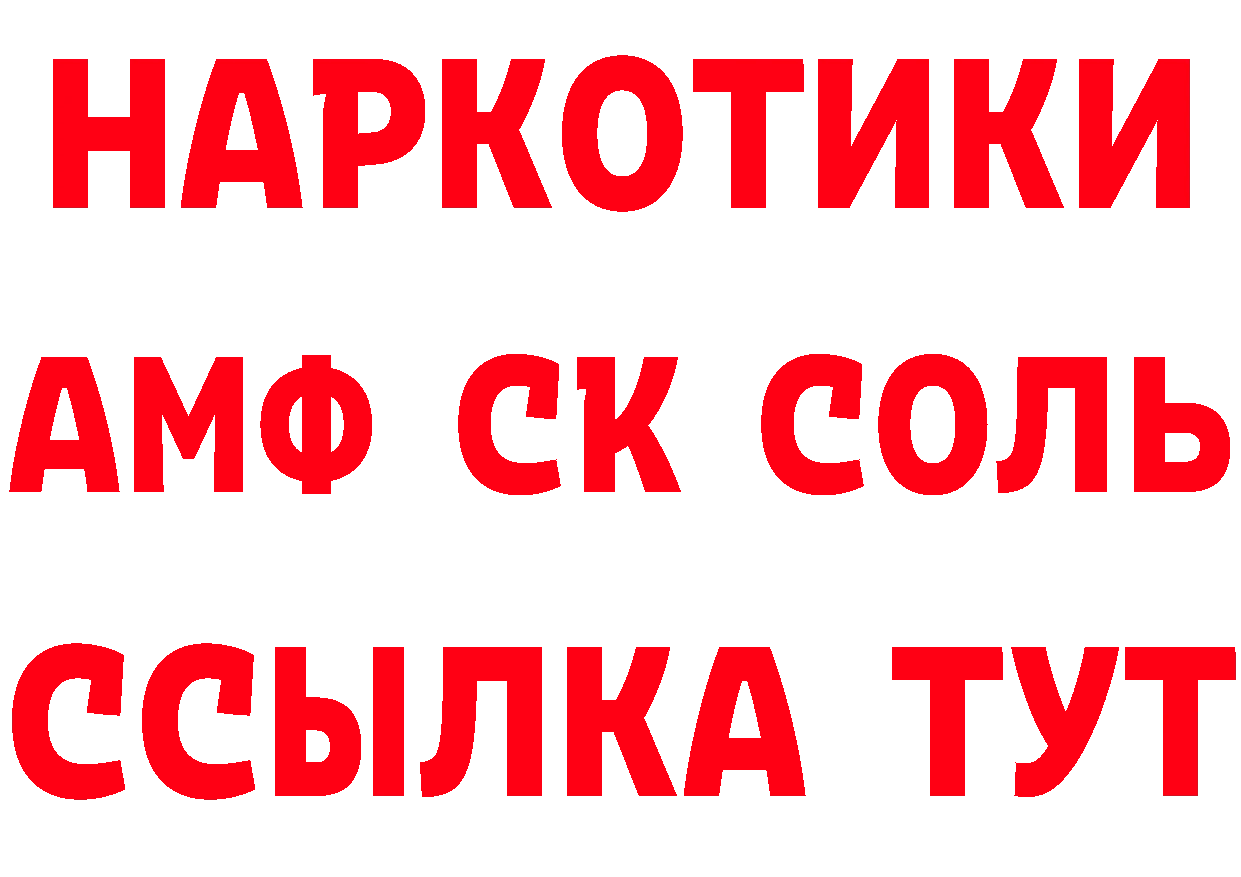 НАРКОТИКИ

АМФ СК СОЛЬ

ССЫЛКА ТУТ